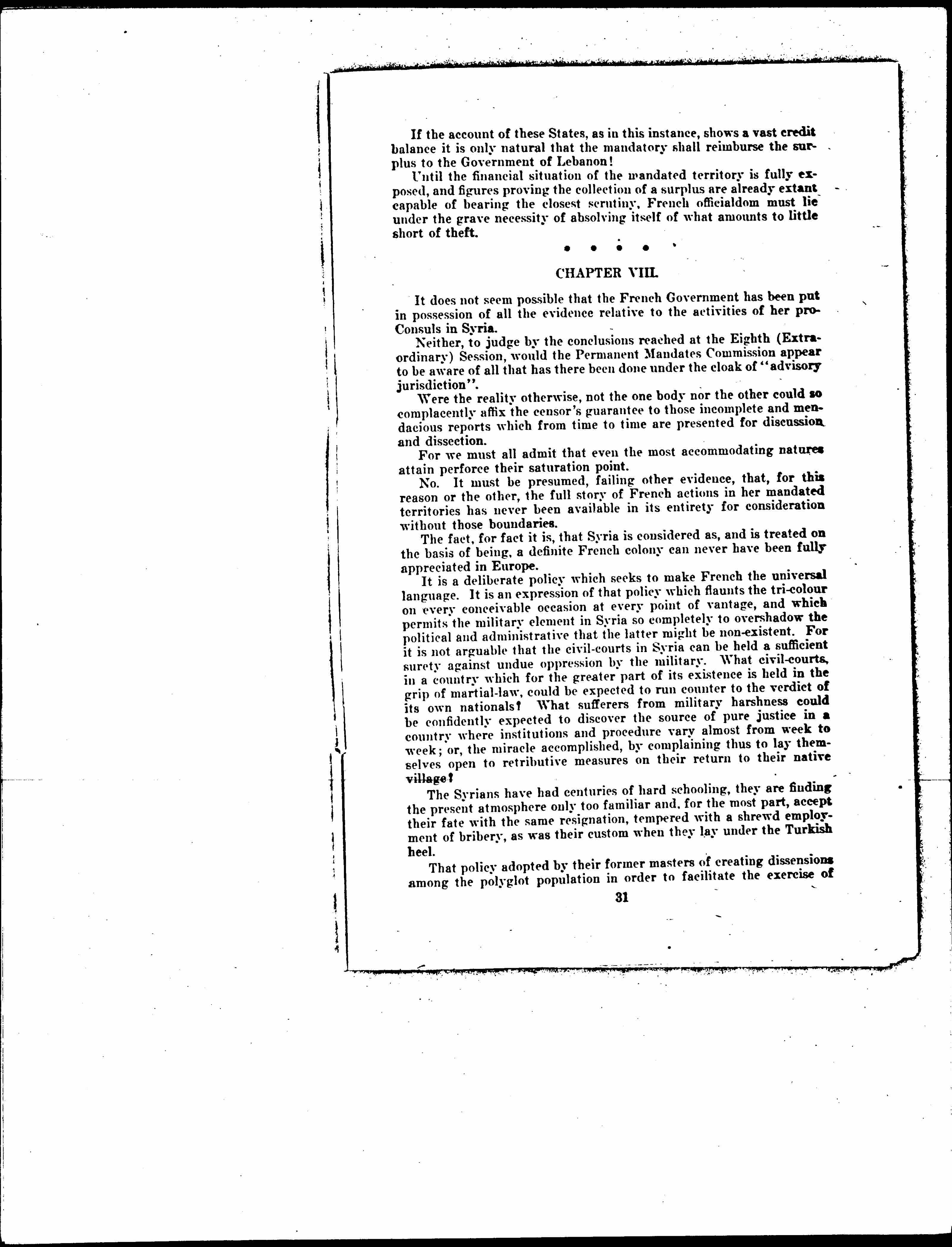 If the account of these States, as in this instance, shows a vast credit balance it is only natural that the mandatory shall reimburse the surplus to the Government of Lebanon!

Until the financial situation of the mandated territory is fully exposed, and figures proving the collection of a surplus are already extant capable of bearing the closest scrutiny, French officialdom must lie under the grave necessity of absolving itself of what amounts to little short of theft.

• • • •

CHAPTER VIII.

It does not seem possible that the French Government has been put in possession of all the evidence relative to the activities of her pro-Consuls in Syria.

Neither, to judge by the conclusions reached at the Eighth (Extraordinary) Session, would the Permanent Mandates Commission appear to be aware of all that has there been done under the cloak of "advisory jurisdiction".

Were the reality otherwise, not the one body nor the other could so complacently affix the censor's guarantee to those incomplete and mendacious reports which from time to time are presented for discussion and dissection.

For we must all admit that even the most accommodating natures attain perforce their saturation point.

No. It must be presumed, failing other evidence, that, for this reason or the other, the full story of French actions in her mandated territories has never been available in its entirety for consideration without those boundaries.

The fact, for fact it is, that Syria is considered as, and is treated on the basis of being, a definite French colony can never have been fully appreciated in Europe.

It is a deliberate policy which seeks to make French the universal language. It is an expression of that policy which flaunts the tri-colour on every conceivable occasion at every point of vantage, and which permits the military element in Syria so completely to overshadow the political and administrative that the latter might be non-existent. For it is not arguable that the civil-courts in Syria can be held a sufficient surety against undue oppression by the military. What civil-courts, in a country which for the greater part of its existence is held in the grip of martial-law, could be expected to run counter to the verdict of its own nationals? What sufferers from military harshness could be confidently expected to discover the source of pure justice in a country where institutions and procedure vary almost from week to week; or, the miracle accomplished, by complaining thus to lay themselves open to retributive measures on their return to their native village?

The Syrians have had centuries of hard schooling, they are finding the present atmosphere only too familiar and, for the most part, accept their fate with the same resignation, tempered with a shrewd employment of bribery, as was their custom when they lay under the Turkish heel.

That policy adopted by their former masters of creating dissensions among the polyglot population in order to facilitate the exercise of

31